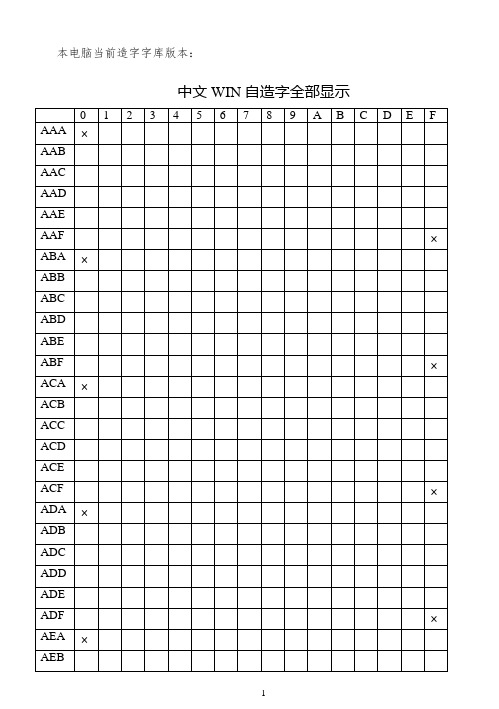 本电脑当前造字字库版本：

中文 WIN 自造字全部显示

| | 0 | 1 | 2 | 3 | 4 | 5 | 6 | 7 | 8 | 9 | A | B | C | D | E | F |
|---|---|---|---|---|---|---|---|---|---|---|---|---|---|---|---|---|
| AAA | × | | | | | | | | | | | | | | | |
| AAB | | | | | | | | | | | | | | | | |
| AAC | | | | | | | | | | | | | | | | |
| AAD | | | | | | | | | | | | | | | | |
| AAE | | | | | | | | | | | | | | | | |
| AAF | | | | | | | | | | | | | | | | × |
| ABA | × | | | | | | | | | | | | | | | |
| ABB | | | | | | | | | | | | | | | | |
| ABC | | | | | | | | | | | | | | | | |
| ABD | | | | | | | | | | | | | | | | |
| ABE | | | | | | | | | | | | | | | | |
| ABF | | | | | | | | | | | | | | | | × |
| ACA | × | | | | | | | | | | | | | | | |
| ACB | | | | | | | | | | | | | | | | |
| ACC | | | | | | | | | | | | | | | | |
| ACD | | | | | | | | | | | | | | | | |
| ACE | | | | | | | | | | | | | | | | |
| ACF | | | | | | | | | | | | | | | | × |
| ADA | × | | | | | | | | | | | | | | | |
| ADB | | | | | | | | | | | | | | | | |
| ADC | | | | | | | | | | | | | | | | |
| ADD | | | | | | | | | | | | | | | | |
| ADE | | | | | | | | | | | | | | | | |
| ADF | | | | | | | | | | | | | | | | × |
| AEA | × | | | | | | | | | | | | | | | |
| AEB | | | | | | | | | | | | | | | | |

1